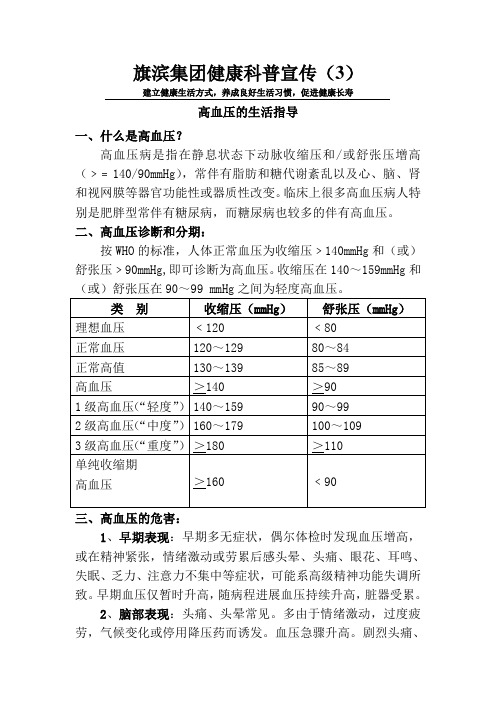 旗滨集团健康科普宣传（3）

建立健康生活方式，养成良好生活习惯，促进健康长寿

高血压的生活指导

一、什么是高血压？

高血压病是指在静息状态下动脉收缩压和/或舒张压增高（＞= 140/90mmHg），常伴有脂肪和糖代谢紊乱以及心、脑、肾和视网膜等器官功能性或器质性改变。临床上很多高血压病人特别是肥胖型常伴有糖尿病，而糖尿病也较多的伴有高血压。

二、高血压诊断和分期：

按 WHO 的标准，人体正常血压为收缩压＞140mmHg 和（或）舒张压＞90mmHg,即可诊断为高血压。收缩压在 140～159mmHg 和（或）舒张压在 90～99 mmHg 之间为轻度高血压。

| 类　别 | 收缩压（mmHg） | 舒张压（mmHg） |
|---|---|---|
| 理想血压 | ＜120 | ＜80 |
| 正常血压 | 120～129 | 80～84 |
| 正常高值 | 130～139 | 85～89 |
| 高血压 | $\geq$140 | $\geq$90 |
| 1 级高血压（“轻度”） | 140～159 | 90～99 |
| 2 级高血压（“中度”） | 160～179 | 100～109 |
| 3 级高血压（“重度”） | $\geq$180 | $\geq$110 |
| 单纯收缩期高血压 | $\geq$160 | ＜90 |

三、高血压的危害：

1、早期表现：早期多无症状，偶尔体检时发现血压增高，或在精神紧张，情绪激动或劳累后感头晕、头痛、眼花、耳鸣、失眠、乏力、注意力不集中等症状，可能系高级精神功能失调所致。早期血压仅暂时升高，随病程进展血压持续升高，脏器受累。

2、脑部表现：头痛、头晕常见。多由于情绪激动，过度疲劳，气候变化或停用降压药而诱发。血压急骤升高。剧烈头痛、